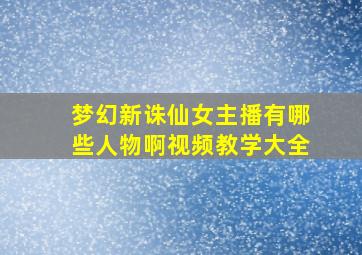 梦幻新诛仙女主播有哪些人物啊视频教学大全